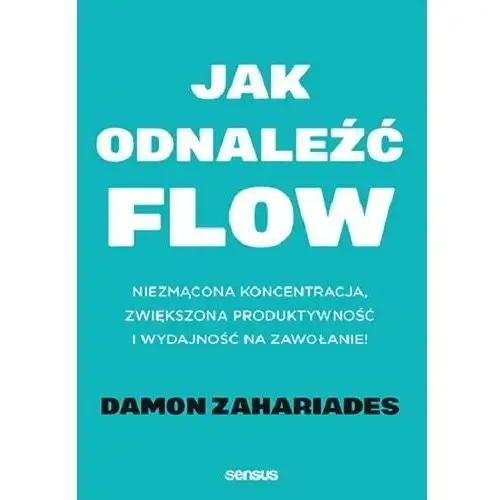 JAK ODNALEŹĆ FLOW

NIEZMĄCONA KONCENTRACJA, ZWIĘKSZONA PRODUKTYWNOŚĆ I WYDAJNOŚĆ NA ZAWOŁANIE!

DAMON ZAHARIADES

sensus